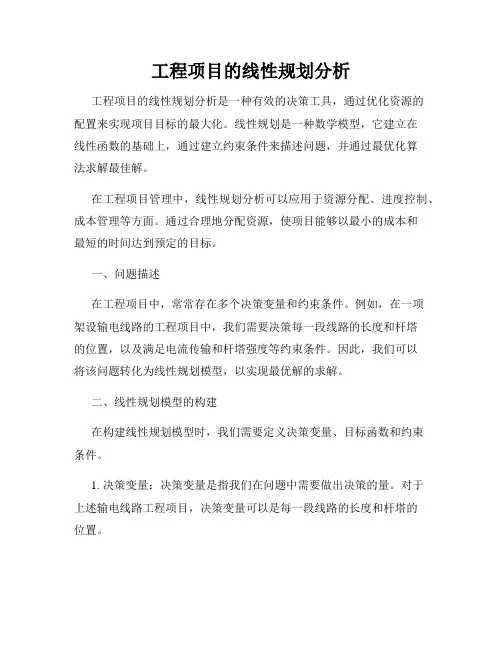 工程项目的线性规划分析

工程项目的线性规划分析是一种有效的决策工具，通过优化资源的配置来实现项目目标的最大化。线性规划是一种数学模型，它建立在线性函数的基础上，通过建立约束条件来描述问题，并通过最优化算法求解最佳解。

在工程项目管理中，线性规划分析可以应用于资源分配、进度控制、成本管理等方面。通过合理地分配资源，使项目能够以最小的成本和最短的时间达到预定的目标。

一、问题描述

在工程项目中，常常存在多个决策变量和约束条件。例如，在一项架设输电线路的工程项目中，我们需要决策每一段线路的长度和杆塔的位置，以及满足电流传输和杆塔强度等约束条件。因此，我们可以将该问题转化为线性规划模型，以实现最优解的求解。

二、线性规划模型的构建

在构建线性规划模型时，我们需要定义决策变量、目标函数和约束条件。

1. 决策变量：决策变量是指我们在问题中需要做出决策的量。对于上述输电线路工程项目，决策变量可以是每一段线路的长度和杆塔的位置。